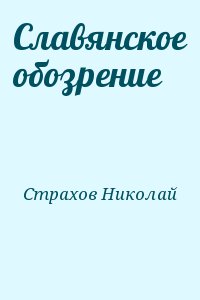 Славянское обозрение

Страхов Николай